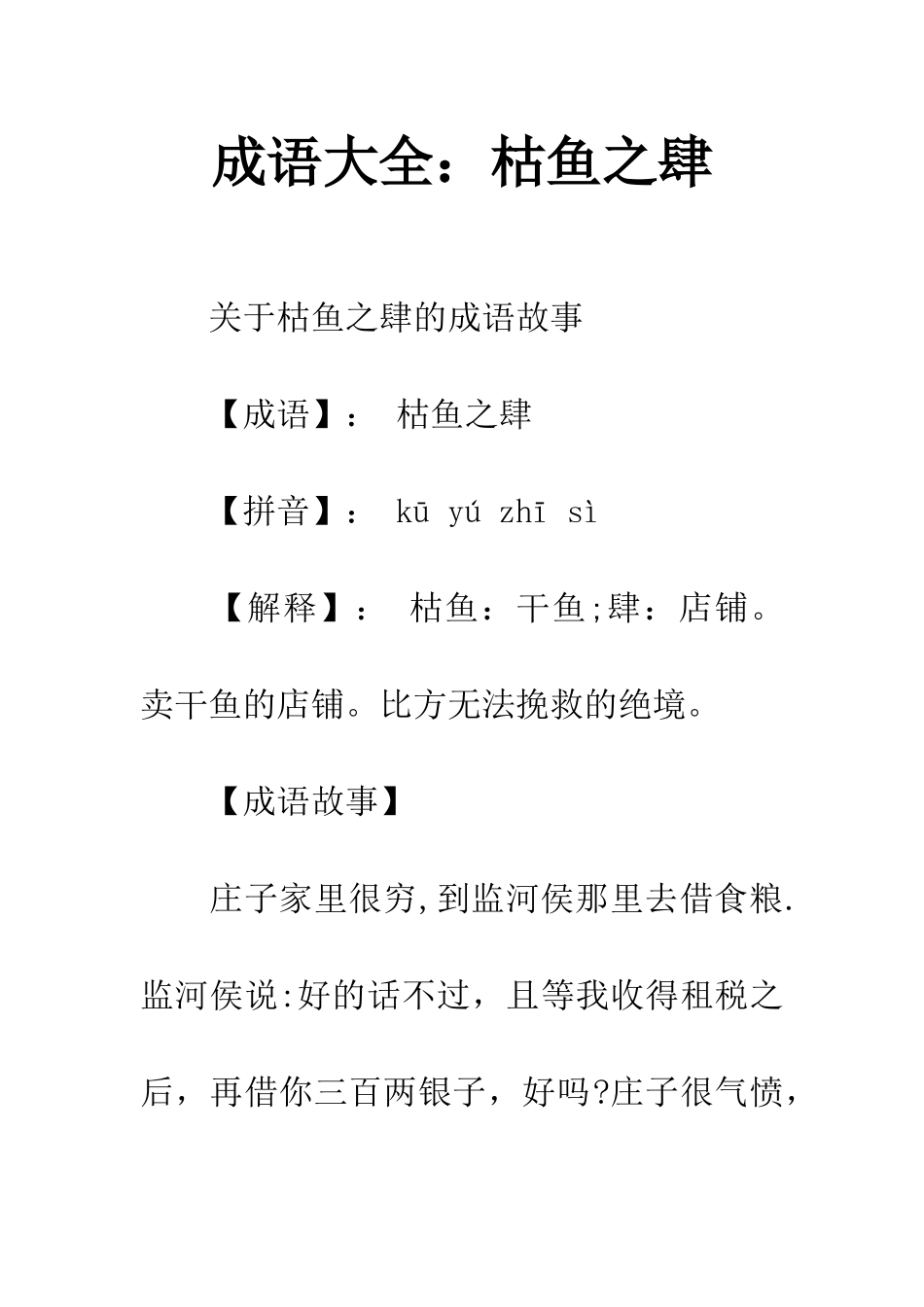 成语大全：枯鱼之肆

关于枯鱼之肆的成语故事

【成语】： 枯鱼之肆

【拼音】： kū yú zhī sì

【解释】： 枯鱼：干鱼;肆：店铺。卖干鱼的店铺。比方无法挽救的绝境。

【成语故事】

庄子家里很穷,到监河侯那里去借食粮.监河侯说:好的话不过，且等我收得租税之后，再借你三百两银子，好吗?庄子很气愤，